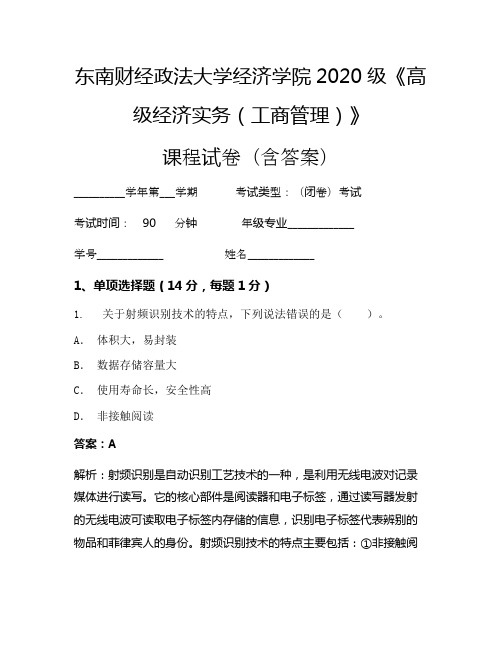 东南财经政法大学经济学院 2020 级《高级经济实务（工商管理）》

课程试卷（含答案）

__________学年第___学期　　考试类型：（闭卷）考试

考试时间：　90　分钟　　年级专业____________

学号____________　　姓名____________

1、单项选择题（14 分，每题 1 分）

1.　关于射频识别技术的特点，下列说法错误的是（　　）。

A.　体积大，易封装

B.　数据存储容量大

C.　使用寿命长，安全性高

D.　非接触阅读

答案：A

解析：射频识别是自动识别工艺技术的一种，是利用无线电波对记录媒体进行读写。它的核心部件是阅读器和电子标签，通过读写器发射的无线电波可读取电子标签内存储的信息，识别电子标签代表辨别的物品和菲律宾人的身份。射频识别技术的特点主要包括：①非接触阅